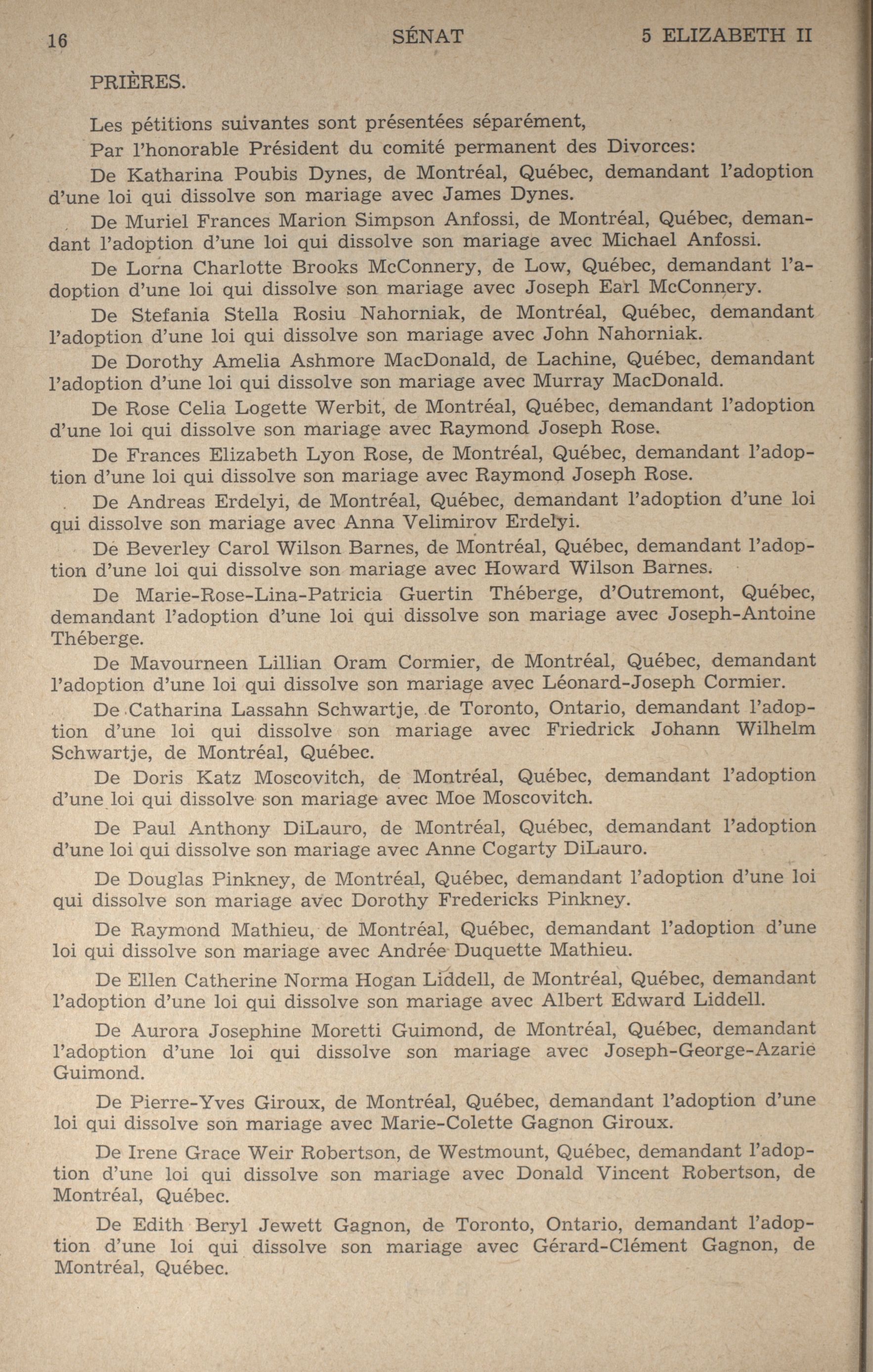 16 SÉNAT 5 ELIZABETH II

PRIÈRES.

Les pétitions suivantes sont présentées séparément,

Par l'honorable Président du comité permanent des Divorces:

De Katharina Poubis Dynes, de Montréal, Québec, demandant l'adoption d'une loi qui dissolve son mariage avec James Dynes.

De Muriel Frances Marion Simpson Anfossi, de Montréal, Québec, demandant l'adoption d'une loi qui dissolve son mariage avec Michael Anfossi.

De Lorna Charlotte Brooks McConnery, de Low, Québec, demandant l'adoption d'une loi qui dissolve son mariage avec Joseph Earl McConnery.

De Stefania Stella Rosiu Nahorniak, de Montréal, Québec, demandant l'adoption d'une loi qui dissolve son mariage avec John Nahorniak.

De Dorothy Amelia Ashmore MacDonald, de Lachine, Québec, demandant l'adoption d'une loi qui dissolve son mariage avec Murray MacDonald.

De Rose Celia Logette Werbit, de Montréal, Québec, demandant l'adoption d'une loi qui dissolve son mariage avec Raymond Joseph Rose.

De Frances Elizabeth Lyon Rose, de Montréal, Québec, demandant l'adoption d'une loi qui dissolve son mariage avec Raymond Joseph Rose.

De Andreas Erdelyi, de Montréal, Québec, demandant l'adoption d'une loi qui dissolve son mariage avec Anna Velimirov Erdelyi.

De Beverley Carol Wilson Barnes, de Montréal, Québec, demandant l'adoption d'une loi qui dissolve son mariage avec Howard Wilson Barnes.

De Marie-Rose-Lina-Patricia Guertin Théberge, d'Outremont, Québec, demandant l'adoption d'une loi qui dissolve son mariage avec Joseph-Antoine Théberge.

De Mavourneen Lillian Oram Cormier, de Montréal, Québec, demandant l'adoption d'une loi qui dissolve son mariage avec Léonard-Joseph Cormier.

De Catharina Lassahn Schwartje, de Toronto, Ontario, demandant l'adoption d'une loi qui dissolve son mariage avec Friedrick Johann Wilhelm Schwartje, de Montréal, Québec.

De Doris Katz Moscovitch, de Montréal, Québec, demandant l'adoption d'une loi qui dissolve son mariage avec Moe Moscovitch.

De Paul Anthony DiLauro, de Montréal, Québec, demandant l'adoption d'une loi qui dissolve son mariage avec Anne Cogarty DiLauro.

De Douglas Pinkney, de Montréal, Québec, demandant l'adoption d'une loi qui dissolve son mariage avec Dorothy Fredericks Pinkney.

De Raymond Mathieu, de Montréal, Québec, demandant l'adoption d'une loi qui dissolve son mariage avec Andrée Duquette Mathieu.

De Ellen Catherine Norma Hogan Liddell, de Montréal, Québec, demandant l'adoption d'une loi qui dissolve son mariage avec Albert Edward Liddell.

De Aurora Josephine Moretti Guimond, de Montréal, Québec, demandant l'adoption d'une loi qui dissolve son mariage avec Joseph-George-Azarie Guimond.

De Pierre-Yves Giroux, de Montréal, Québec, demandant l'adoption d'une loi qui dissolve son mariage avec Marie-Colette Gagnon Giroux.

De Irene Grace Weir Robertson, de Westmount, Québec, demandant l'adoption d'une loi qui dissolve son mariage avec Donald Vincent Robertson, de Montréal, Québec.

De Edith Beryl Jewett Gagnon, de Toronto, Ontario, demandant l'adoption d'une loi qui dissolve son mariage avec Gérard-Clément Gagnon, de Montréal, Québec.